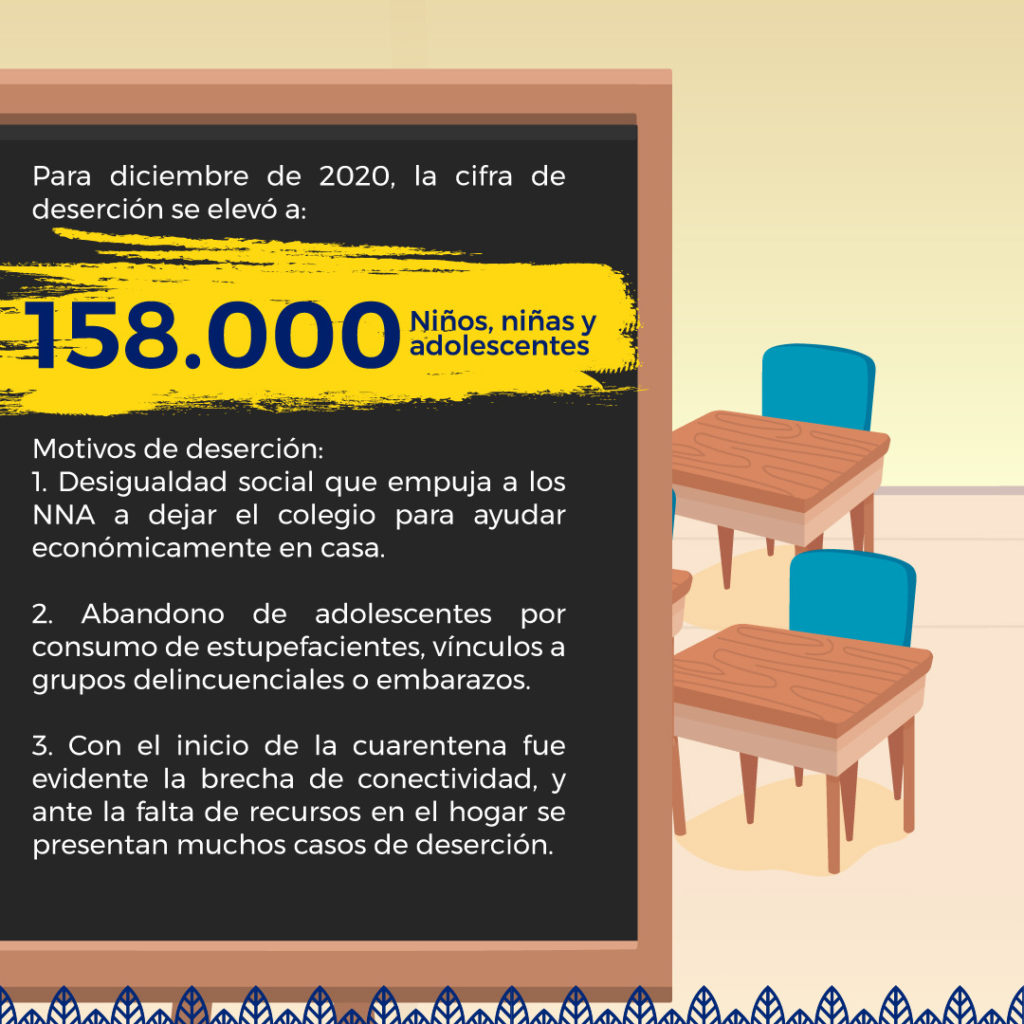 Para diciembre de 2020, la cifra de deserción se elevó a:

158.000 Niños, niñas y adolescentes

Motivos de deserción:
1. Desigualdad social que empuja a los NNA a dejar el colegio para ayudar económicamente en casa.

2. Abandono de adolescentes por consumo de estupefacientes, vínculos a grupos delincuenciales o embarazos.

3. Con el inicio de la cuarentena fue evidente la brecha de conectividad, y ante la falta de recursos en el hogar se presentan muchos casos de deserción.